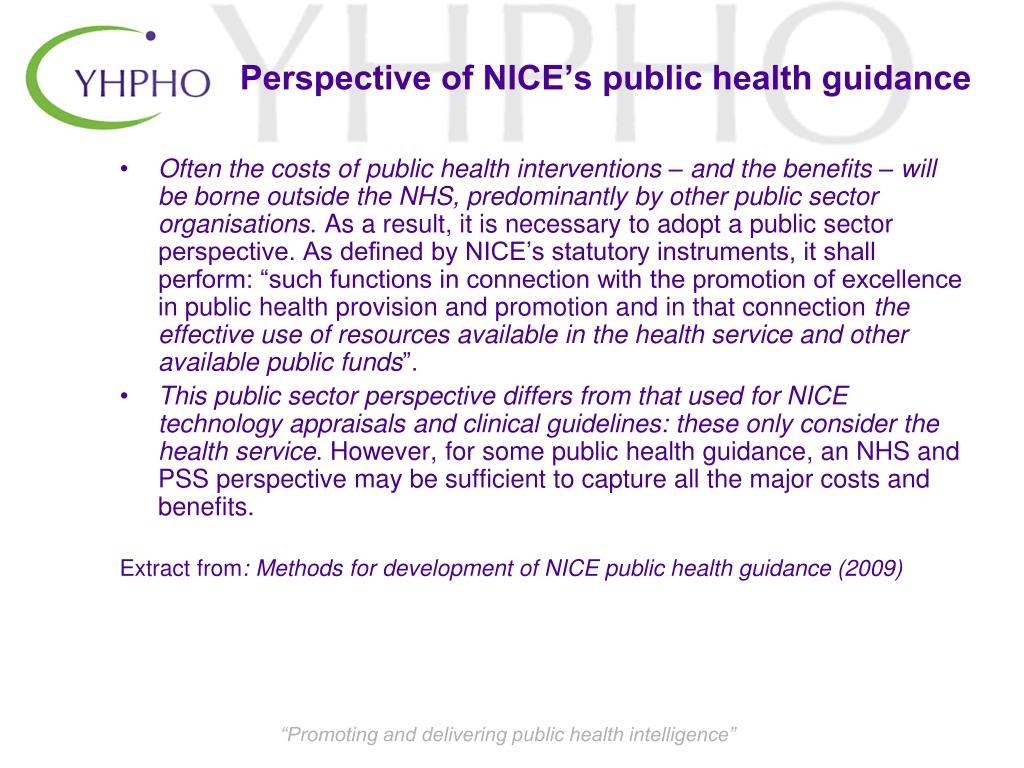 YHPHO

YHPHO

Perspective of NICE’s public health guidance

• Often the costs of public health interventions – and the benefits – will be borne outside the NHS, predominantly by other public sector organisations. As a result, it is necessary to adopt a public sector perspective. As defined by NICE’s statutory instruments, it shall perform: “such functions in connection with the promotion of excellence in public health provision and promotion and in that connection the effective use of resources available in the health service and other available public funds”.

• This public sector perspective differs from that used for NICE technology appraisals and clinical guidelines: these only consider the health service. However, for some public health guidance, an NHS and PSS perspective may be sufficient to capture all the major costs and benefits.

Extract from: Methods for development of NICE public health guidance (2009)

“Promoting and delivering public health intelligence”